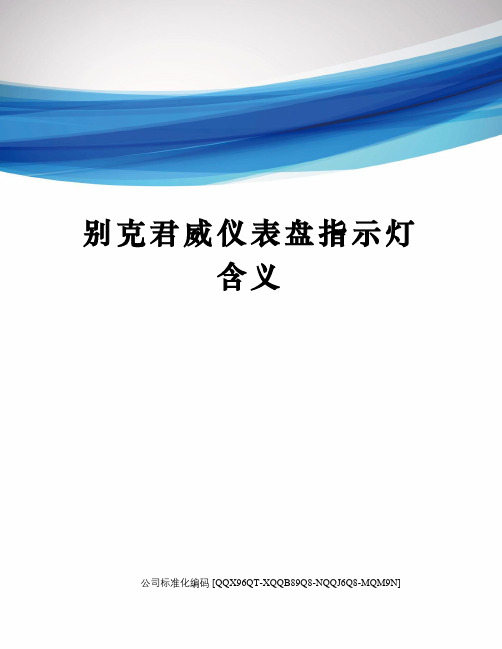 别克君威仪表盘指示灯含义

公司标准化编码 [QQX96QT-XQQB89Q8-NQQJ6Q8-MQM9N]